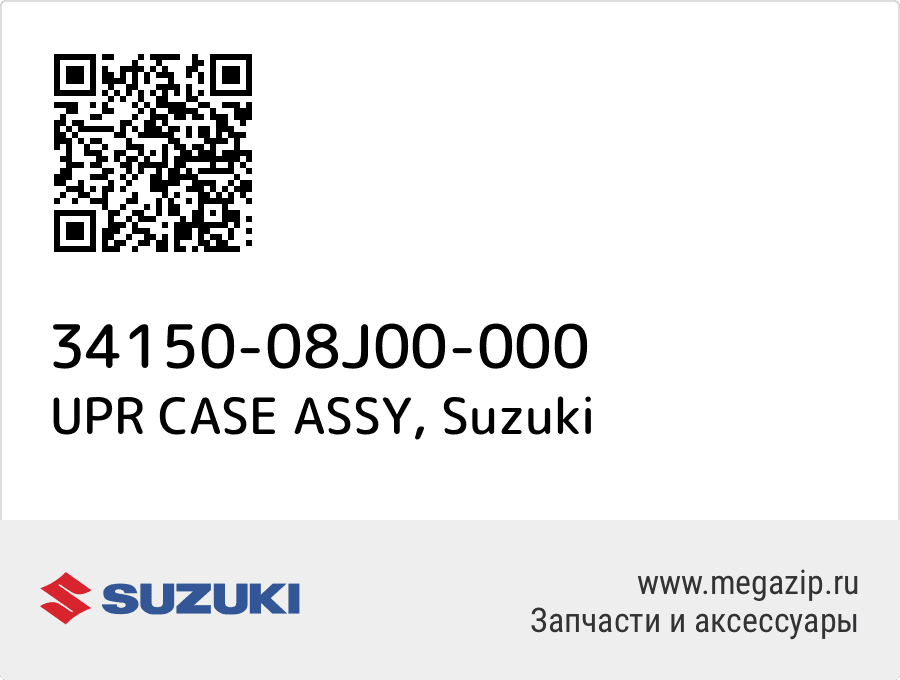 34150-08J00-000
UPR CASE ASSY, Suzuki

SUZUKI

www.megazip.ru
Запчасти и аксессуары